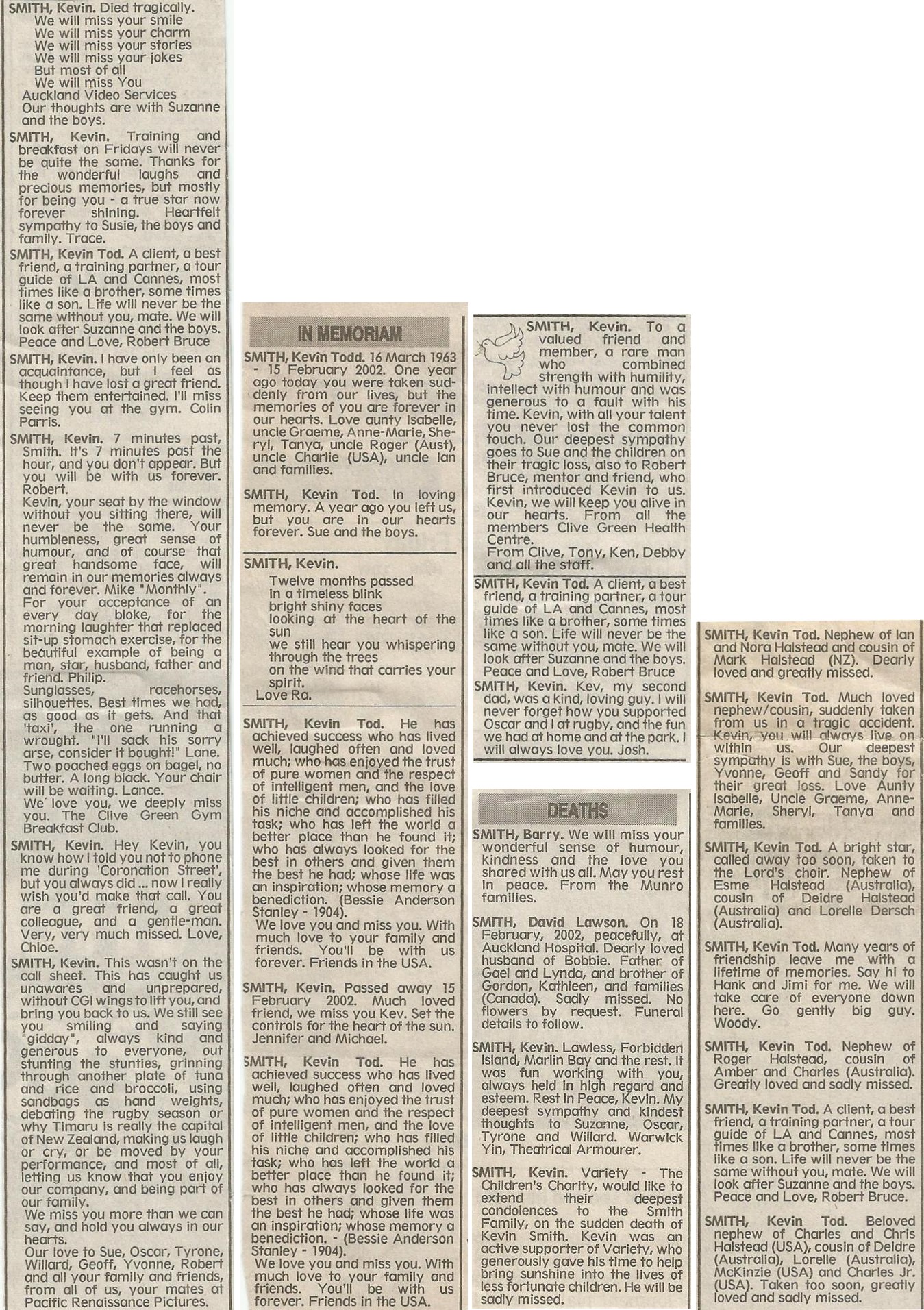 SMITH, Kevin. Died tragically.
We will miss your smile
We will miss your charm
We will miss your stories
We will miss your jokes
But most of all
We will miss You
Auckland Video Services
Our thoughts are with Suzanne and the boys.

SMITH, Kevin. Training and breakfast on Fridays will never be quite the same. Thanks for the wonderful laughs and precious memories, but mostly for being you - a true star now forever shining. Heartfelt sympathy to Susie, the boys and family. Trace.

SMITH, Kevin Tod. A client, a best friend, a training partner, a tour guide of LA and Cannes, most times like a brother, some times like a son. Life will never be the same without you, mate. We will look after Suzanne and the boys. Peace and Love, Robert Bruce

SMITH, Kevin. I have only been an acquaintance, but I feel as though I have lost a great friend. Keep them entertained. I'll miss seeing you at the gym. Colin Parris.

SMITH, Kevin. 7 minutes past, Smith. It's 7 minutes past the hour, and you don't appear. But you will be with us forever. Robert.
Kevin, your seat by the window without you sitting there, will never be the same. Your humbleness, great sense of humour, and of course that great handsome face, will remain in our memories always and forever. Mike "Monthly".
For your acceptance of an every day bloke, for the morning laughter that replaced sit-up stomach exercise, for the beautiful example of being a man, star, husband, father and friend. Philip.
Sunglasses, racehorses, silhouettes. Best times we had, as good as it gets. And that 'taxi', the one running a wrought. "I'll sack his sorry arse, consider it bought!" Lane. Two poached eggs on bagel, no butter. A long black. Your chair will be waiting. Lance.
We love you, we deeply miss you. The Clive Green Gym Breakfast Club.

SMITH, Kevin. Hey Kevin, you know how I told you not to phone me during 'Coronation Street', but you always did ... now I really wish you'd make that call. You are a great friend, a great colleague, and a gentle-man. Very, very much missed. Love, Chloe.

SMITH, Kevin. This wasn't on the call sheet. This has caught us unawares and unprepared, without CGI wings to lift you, and bring you back to us. We still see you smiling and saying "gidday", always kind and generous to everyone, out stunting the stunties, grinning through another plate of tuna and rice and broccoli, using sandbags as hand weights, debating the rugby season or why Timaru is really the capital of New Zealand, making us laugh or cry, or be moved by your performance, and most of all, letting us know that you enjoy our company, and being part of our family.
We miss you more than we can say, and hold you always in our hearts.
Our love to Sue, Oscar, Tyrone, Willard, Geoff, Yvonne, Robert and all your family and friends, from all of us, your mates at Pacific Renaissance Pictures.

IN MEMORIAM

SMITH, Kevin Todd. 16 March 1963 - 15 February 2002. One year ago today you were taken suddenly from our lives, but the memories of you are forever in our hearts. Love aunty Isabelle, uncle Graeme, Anne-Marie, Sheryl, Tanya, uncle Roger (Aust), uncle Charlie (USA), uncle Ian and families.

SMITH, Kevin Tod. In loving memory. A year ago you left us, but you are in our hearts forever. Sue and the boys.

SMITH, Kevin.
Twelve months passed
in a timeless blink
bright shiny faces
looking at the heart of the sun
we still hear you whispering through the trees
on the wind that carries your spirit.
Love Ra.

SMITH, Kevin Tod. He has achieved success who has lived well, laughed often and loved much; who has enjoyed the trust of pure women and the respect of intelligent men, and the love of little children; who has filled his niche and accomplished his task; who has left the world a better place than he found it; who has always looked for the best in others and given them the best he had; whose life was an inspiration; whose memory a benediction. (Bessie Anderson Stanley - 1904).
We love you and miss you. With much love to your family and friends. You'll be with us forever. Friends in the USA.

SMITH, Kevin. Passed away 15 February 2002. Much loved friend, we miss you Kev. Set the controls for the heart of the sun. Jennifer and Michael.

SMITH, Kevin Tod. He has achieved success who has lived well, laughed often and loved much; who has enjoyed the trust of pure women and the respect of intelligent men, and the love of little children; who has filled his niche and accomplished his task; who has left the world a better place than he found it; who has always looked for the best in others and given them the best he had; whose life was an inspiration; whose memory a benediction. - (Bessie Anderson Stanley - 1904).
We love you and miss you. With much love to your family and friends. You'll be with us forever. Friends in the USA.

SMITH, Kevin. To a valued friend and member, a rare man who combined strength with humility, intellect with humour and was generous to a fault with his time. Kevin, with all your talent you never lost the common touch. Our deepest sympathy goes to Sue and the children on their tragic loss, also to Robert Bruce, mentor and friend, who first introduced Kevin to us. Kevin, we will keep you alive in our hearts. From all the members Clive Green Health Centre.
From Clive, Tony, Ken, Debby and all the staff.

SMITH, Kevin Tod. A client, a best friend, a training partner, a tour guide of LA and Cannes, most times like a brother, some times like a son. Life will never be the same without you, mate. We will look after Suzanne and the boys. Peace and Love, Robert Bruce

SMITH, Kevin. Kev, my second dad, was a kind, loving guy. I will never forget how you supported Oscar and I at rugby, and the fun we had at home and at the park. I will always love you. Josh.

DEATHS

SMITH, Barry. We will miss your wonderful sense of humour, kindness and the love you shared with us all. May you rest in peace. From the Munro families.

SMITH, David Lawson. On 18 February, 2002, peacefully, at Auckland Hospital. Dearly loved husband of Bobbie. Father of Gael and Lynda, and brother of Gordon, Kathleen, and families (Canada). Sadly missed. No flowers by request. Funeral details to follow.

SMITH, Kevin. Lawless, Forbidden Island, Marlin Bay and the rest. It was fun working with you, always held in high regard and esteem. Rest In Peace, Kevin. My deepest sympathy and kindest thoughts to Suzanne, Oscar, Tyrone and Willard. Warwick Yin, Theatrical Armourer.

SMITH, Kevin. Variety - The Children's Charity, would like to extend their deepest condolences to the Smith Family, on the sudden death of Kevin Smith. Kevin was an active supporter of Variety, who generously gave his time to help bring sunshine into the lives of less fortunate children. He will be sadly missed.

SMITH, Kevin Tod. Nephew of Ian and Nora Halstead and cousin of Mark Halstead (NZ). Dearly loved and greatly missed.

SMITH, Kevin Tod. Much loved nephew/cousin, suddenly taken from us in a tragic accident. Kevin, you will always live on within us. Our deepest sympathy is with Sue, the boys, Yvonne, Geoff and Sandy for their great loss. Love Aunty Isabelle, Uncle Graeme, Anne-Marie, Sheryl, Tanya and families.

SMITH, Kevin Tod. A bright star, called away too soon, taken to the Lord's choir. Nephew of Esme Halstead (Australia), cousin of Deidre Halstead (Australia) and Lorelle Dersch (Australia).

SMITH, Kevin Tod. Many years of friendship leave me with a lifetime of memories. Say hi to Hank and Jimi for me. We will take care of everyone down here. Go gently big guy. Woody.

SMITH, Kevin Tod. Nephew of Roger Halstead, cousin of Amber and Charles (Australia). Greatly loved and sadly missed.

SMITH, Kevin Tod. A client, a best friend, a training partner, a tour guide of LA and Cannes, most times like a brother, some times like a son. Life will never be the same without you, mate. We will look after Suzanne and the boys. Peace and Love, Robert Bruce.

SMITH, Kevin Tod. Beloved nephew of Charles and Chris Halstead (USA), cousin of Deidre (Australia), Lorelle (Australia), McKinzie (USA) and Charles Jr. (USA). Taken too soon, greatly loved and sadly missed.